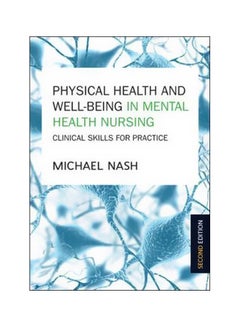 PHYSICAL HEALTH AND WELL-BEING IN MENTAL HEALTH NURSING

CLINICAL SKILLS FOR PRACTICE

MICHAEL NASH

SECOND EDITION